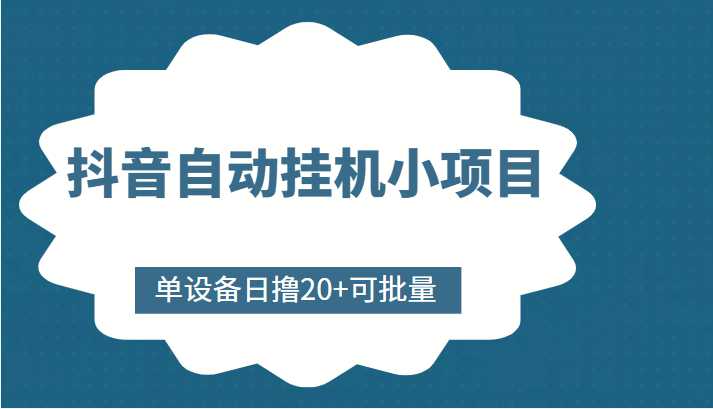 抖音自动挂机小项目

单设备日撸20+可批量